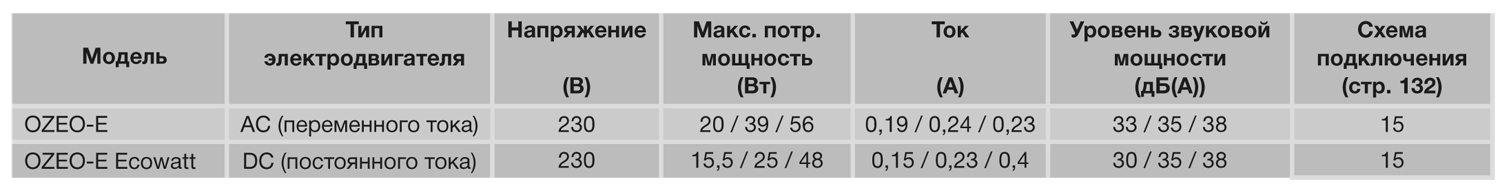 | Модель | Тип электродвигателя | Напряжение (В) | Макс. потр. мощность (Вт) | Ток (А) | Уровень звуковой мощности (дБ(А)) | Схема подключения (стр. 132) |
|---|---|---|---|---|---|---|
| OZEO-E | AC (переменного тока) | 230 | 20 / 39 / 56 | 0,19 / 0,24 / 0,23 | 33 / 35 / 38 | 15 |
| OZEO-E Ecowatt | DC (постоянного тока) | 230 | 15,5 / 25 / 48 | 0,15 / 0,23 / 0,4 | 30 / 35 / 38 | 15 |